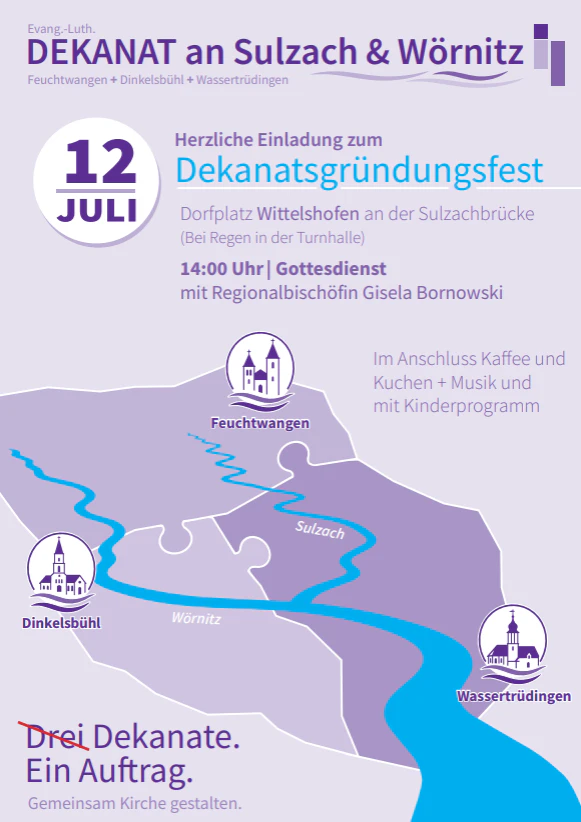 Evang.-Luth.
DEKANAT an Sulzach & Wörnitz
Feuchtwangen + Dinkelsbühl + Wassertrüdingen

12
JULI

Herzliche Einladung zum
Dekanatsgründungsfest

Dorfplatz Wittelshofen an der Sulzachbrücke
(Bei Regen in der Turnhalle)

14:00 Uhr | Gottesdienst
mit Regionalbischöfin Gisela Bornowski

Im Anschluss Kaffee und Kuchen + Musik und mit Kinderprogramm

Feuchtwangen

Sulzach

Dinkelsbühl

Wörnitz

Wassertrüdingen

Drei Dekanate.
Ein Auftrag.

Gemeinsam Kirche gestalten.